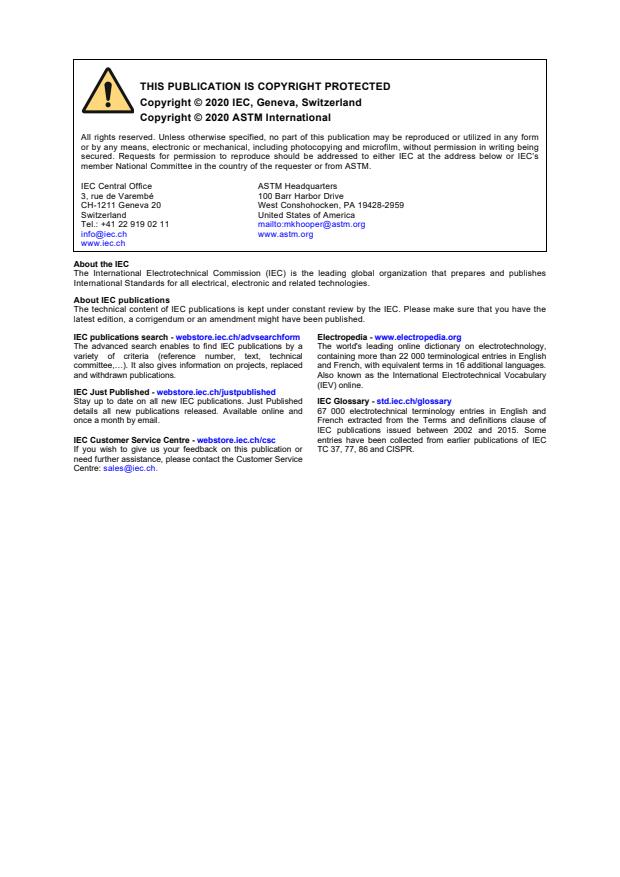 THIS PUBLICATION IS COPYRIGHT PROTECTED
Copyright © 2020 IEC, Geneva, Switzerland
Copyright © 2020 ASTM International

All rights reserved. Unless otherwise specified, no part of this publication may be reproduced or utilized in any form or by any means, electronic or mechanical, including photocopying and microfilm, without permission in writing being secured. Requests for permission to reproduce should be addressed to either IEC at the address below or IEC's member National Committee in the country of the requester or from ASTM.

IEC Central Office
3, rue de Varembé
CH-1211 Geneva 20
Switzerland
Tel.: +41 22 919 02 11
info@iec.ch
www.iec.ch

ASTM Headquarters
100 Barr Harbor Drive
West Conshohocken, PA 19428-2959
United States of America
mailto:mkhooper@astm.org
www.astm.org

About the IEC
The International Electrotechnical Commission (IEC) is the leading global organization that prepares and publishes International Standards for all electrical, electronic and related technologies.

About IEC publications
The technical content of IEC publications is kept under constant review by the IEC. Please make sure that you have the latest edition, a corrigendum or an amendment might have been published.

IEC publications search - webstore.iec.ch/advsearchform
The advanced search enables to find IEC publications by a variety of criteria (reference number, text, technical committee,…). It also gives information on projects, replaced and withdrawn publications.

IEC Just Published - webstore.iec.ch/justpublished
Stay up to date on all new IEC publications. Just Published details all new publications released. Available online and once a month by email.

IEC Customer Service Centre - webstore.iec.ch/csc
If you wish to give us your feedback on this publication or need further assistance, please contact the Customer Service Centre: sales@iec.ch.

Electropedia - www.electropedia.org
The world's leading online dictionary on electrotechnology, containing more than 22 000 terminological entries in English and French, with equivalent terms in 16 additional languages. Also known as the International Electrotechnical Vocabulary (IEV) online.

IEC Glossary - std.iec.ch/glossary
67 000 electrotechnical terminology entries in English and French extracted from the Terms and definitions clause of IEC publications issued between 2002 and 2015. Some entries have been collected from earlier publications of IEC TC 37, 77, 86 and CISPR.